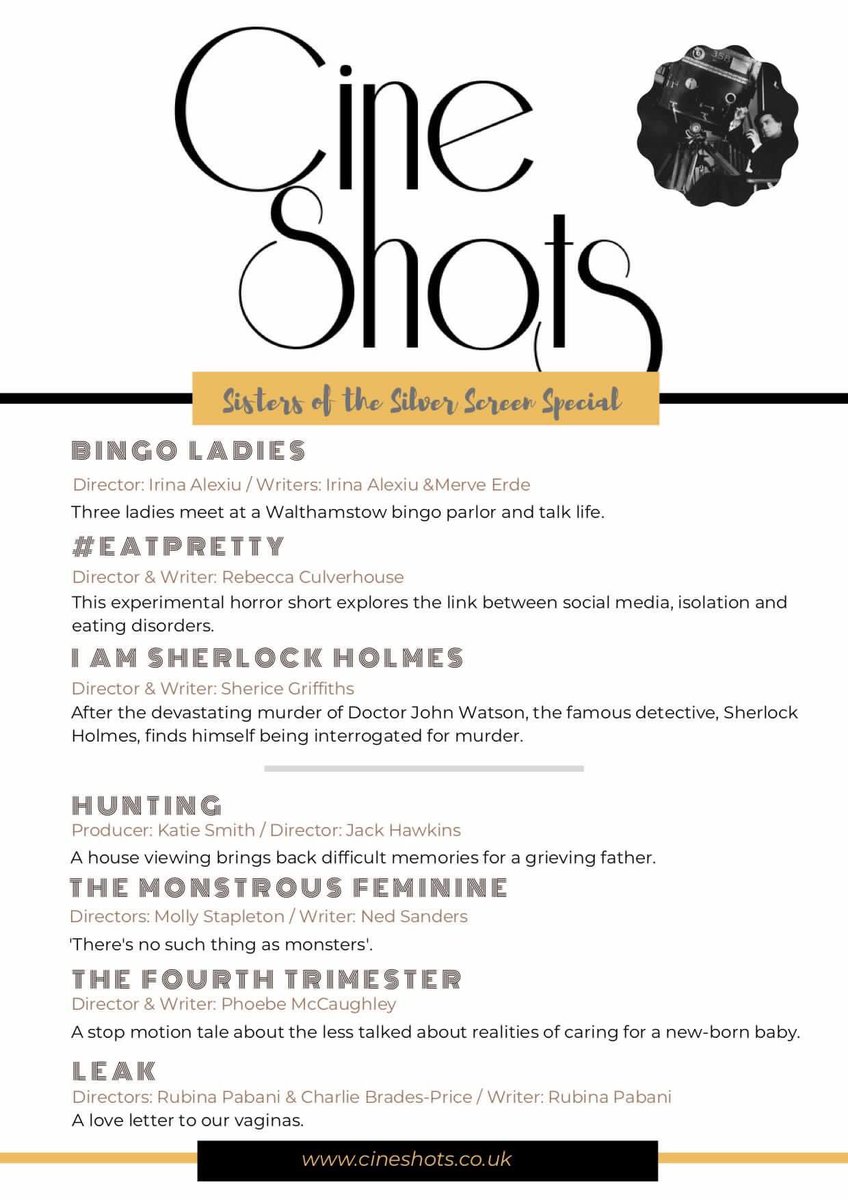 Cine Shots

Sisters of the Silver Screen Special

BINGO LADIES

Director: Irina Alexiu / Writers: Irina Alexiu &Merve Erde

Three ladies meet at a Walthamstow bingo parlor and talk life.

#EATPRETTY

Director & Writer: Rebecca Culverhouse

This experimental horror short explores the link between social media, isolation and eating disorders.

I AM SHERLOCK HOLMES

Director & Writer: Sherice Griffiths

After the devastating murder of Doctor John Watson, the famous detective, Sherlock Holmes, finds himself being interrogated for murder.

HUNTING

Producer: Katie Smith / Director: Jack Hawkins

A house viewing brings back difficult memories for a grieving father.

THE MONSTROUS FEMININE

Directors: Molly Stapleton / Writer: Ned Sanders

'There's no such thing as monsters'.

THE FOURTH TRIMESTER

Director & Writer: Phoebe McCaughley

A stop motion tale about the less talked about realities of caring for a new-born baby.

LEAK

Directors: Rubina Pabani & Charlie Brades-Price / Writer: Rubina Pabani

A love letter to our vaginas.

www.cineshots.co.uk